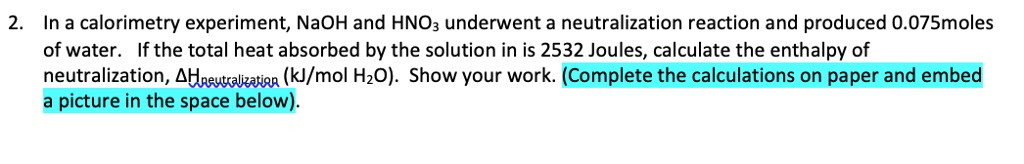 2. In a calorimetry experiment, NaOH and $HNO_3$ underwent a neutralization reaction and produced 0.075moles of water. If the total heat absorbed by the solution in is 2532 Joules, calculate the enthalpy of neutralization, $\Delta H_{neutralization}$ (kJ/mol $H_2O$). Show your work. (Complete the calculations on paper and embed a picture in the space below).